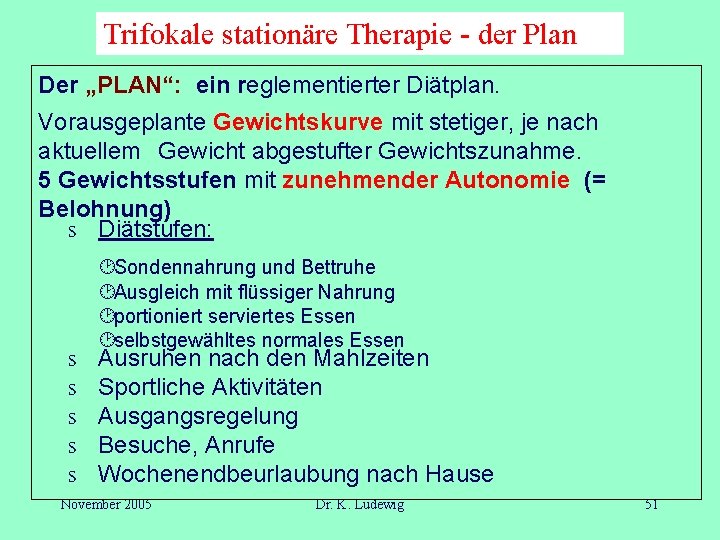 Trifokale stationäre Therapie - der Plan

Der „PLAN“: ein reglementierter Diätplan.

Vorausgeplante Gewichtskurve mit stetiger, je nach aktuellem Gewicht abgestufter Gewichtszunahme.
5 Gewichtsstufen mit zunehmender Autonomie (= Belohnung)

s Diätstufen:

Sondennahrung und Bettruhe
Ausgleich mit flüssiger Nahrung
portioniert serviertes Essen
selbstgewähltes normales Essen

s Ausruhen nach den Mahlzeiten
s Sportliche Aktivitäten
s Ausgangsregelung
s Besuche, Anrufe
s Wochenendbeurlaubung nach Hause

November 2005 Dr. K. Ludewig 51